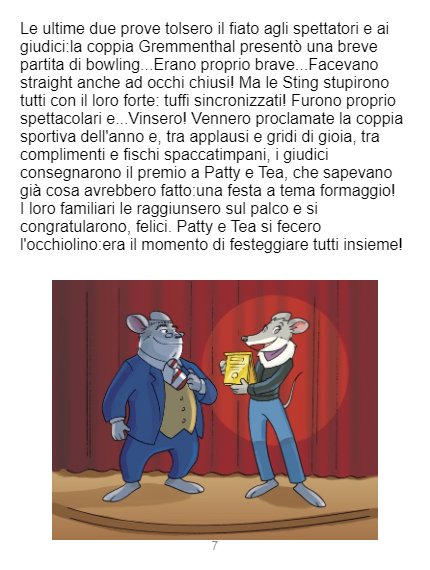 Le ultime due prove tolsero il fiato agli spettatori e ai giudici:la coppia Gremmenthal presentò una breve partita di bowling...Erano proprio brave...Facevano straight anche ad occhi chiusi! Ma le Sting stupirono tutti con il loro forte: tuffi sincronizzati! Furono proprio spettacolari e...Vinsero! Vennero proclamate la coppia sportiva dell'anno e, tra applausi e gridi di gioia, tra complimenti e fischi spaccatimpani, i giudici consegnarono il premio a Patty e Tea, che sapevano già cosa avrebbero fatto:una festa a tema formaggio! I loro familiari le raggiunsero sul palco e si congratularono, felici. Patty e Tea si fecero l'occhiolino:era il momento di festeggiare tutti insieme!

7